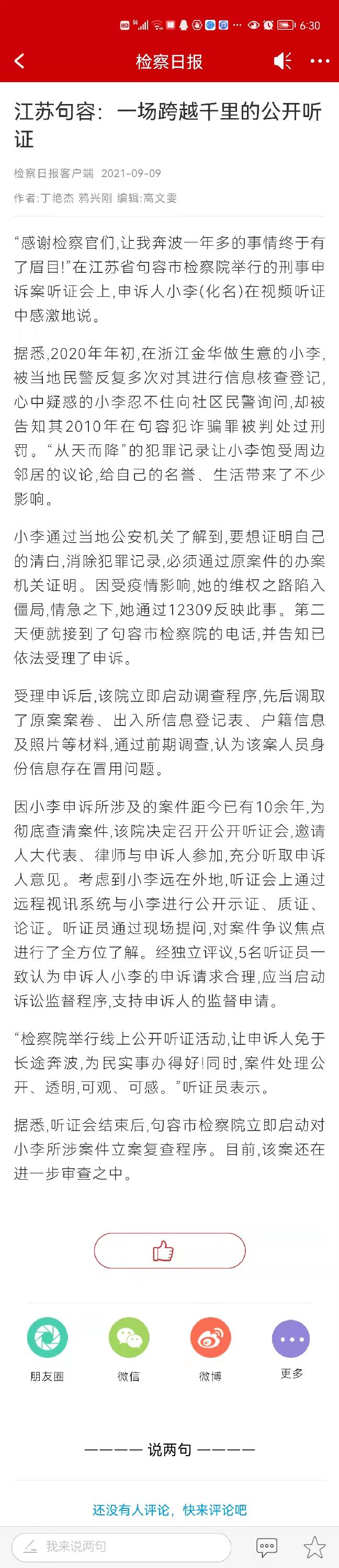 6:30

检察日报

江苏句容：一场跨越千里的公开听证

检察日报客户端 2021-09-09

作者:丁艳杰 鸦兴刚 编辑:高文雯

“感谢检察官们,让我奔波一年多的事情终于有了眉目!”在江苏省句容市检察院举行的刑事申诉案听证会上,申诉人小李(化名)在视频听证中感激地说。

据悉,2020年年初,在浙江金华做生意的小李,被当地民警反复多次对其进行信息核查登记,心中疑惑的小李忍不住向社区民警询问,却被告知其2010年在句容犯诈骗罪被判处过刑罚。“从天而降”的犯罪记录让小李饱受周边邻居的议论,给自己的名誉、生活带来了不少影响。

小李通过当地公安机关了解到,要想证明自己的清白,消除犯罪记录,必须通过原案件的办案机关证明。因受疫情影响,她的维权之路陷入僵局,情急之下,她通过12309反映此事。第二天便就接到了句容市检察院的电话,并告知已依法受理了申诉。

受理申诉后,该院立即启动调查程序,先后调取了原案案卷、出入所信息登记表、户籍信息及照片等材料,通过前期调查,认为该案人员身份信息存在冒用问题。

因小李申诉所涉及的案件距今已有10余年,为彻底查清案件,该院决定召开公开听证会,邀请人大代表、律师与申诉人参加,充分听取申诉人意见。考虑到小李远在外地,听证会上通过远程视讯系统与小李进行公开示证、质证、论证。听证员通过现场提问,对案件争议焦点进行了全方位了解。经独立评议,5名听证员一致认为申诉人小李的申诉请求合理,应当启动诉讼监督程序,支持申诉人的监督申请。

“检察院举行线上公开听证活动,让申诉人免于长途奔波,为民实事办得好!同时,案件处理公开、透明,可观、可感。”听证员表示。

据悉,听证会结束后,句容市检察院立即启动对小李所涉案件立案复查程序。目前,该案还在进一步审查之中。

朋友圈 微信 微博 更多

———— 说两句 ————

还没有人评论，快来评论吧

我来说两句